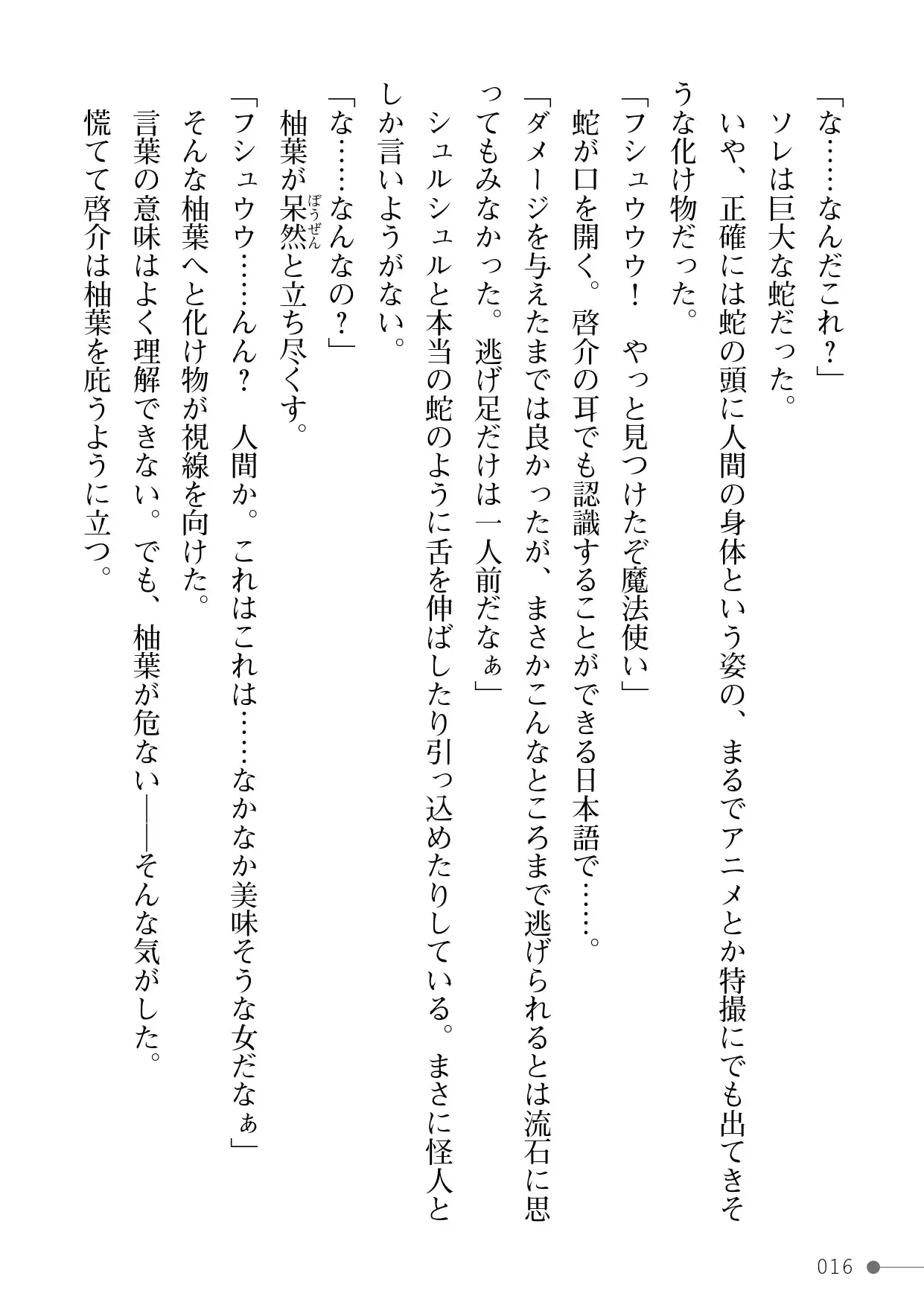 「な……なんだこれ？」

ソレは巨大な蛇だった。

いや、正確には蛇の頭に人間の身体という姿の、まるでアニメとか特撮にでも出てきそうな化け物だった。

「フシュウウウ！　やっと見つけたぞ魔法使い」

蛇が口を開く。啓介の耳でも認識することができる日本語で……。

「ダメージを与えたまでは良かったが、まさかこんなところまで逃げられるとは流石に思ってもみなかった。逃げ足だけは一人前だなぁ」

シュルシュルと本当の蛇のように舌を伸ばしたり引っ込めたりしている。まさに怪人としか言いようがない。

「な……なんなの？」

柚葉が呆然（ぼうぜん）と立ち尽くす。

「フシュウウ……んん？　人間か。これはこれは……なかなか美味そうな女だなぁ」

そんな柚葉へと化け物が視線を向けた。

言葉の意味はよく理解できない。でも、柚葉が危ない――そんな気がした。

慌てて啓介は柚葉を庇うように立つ。

016